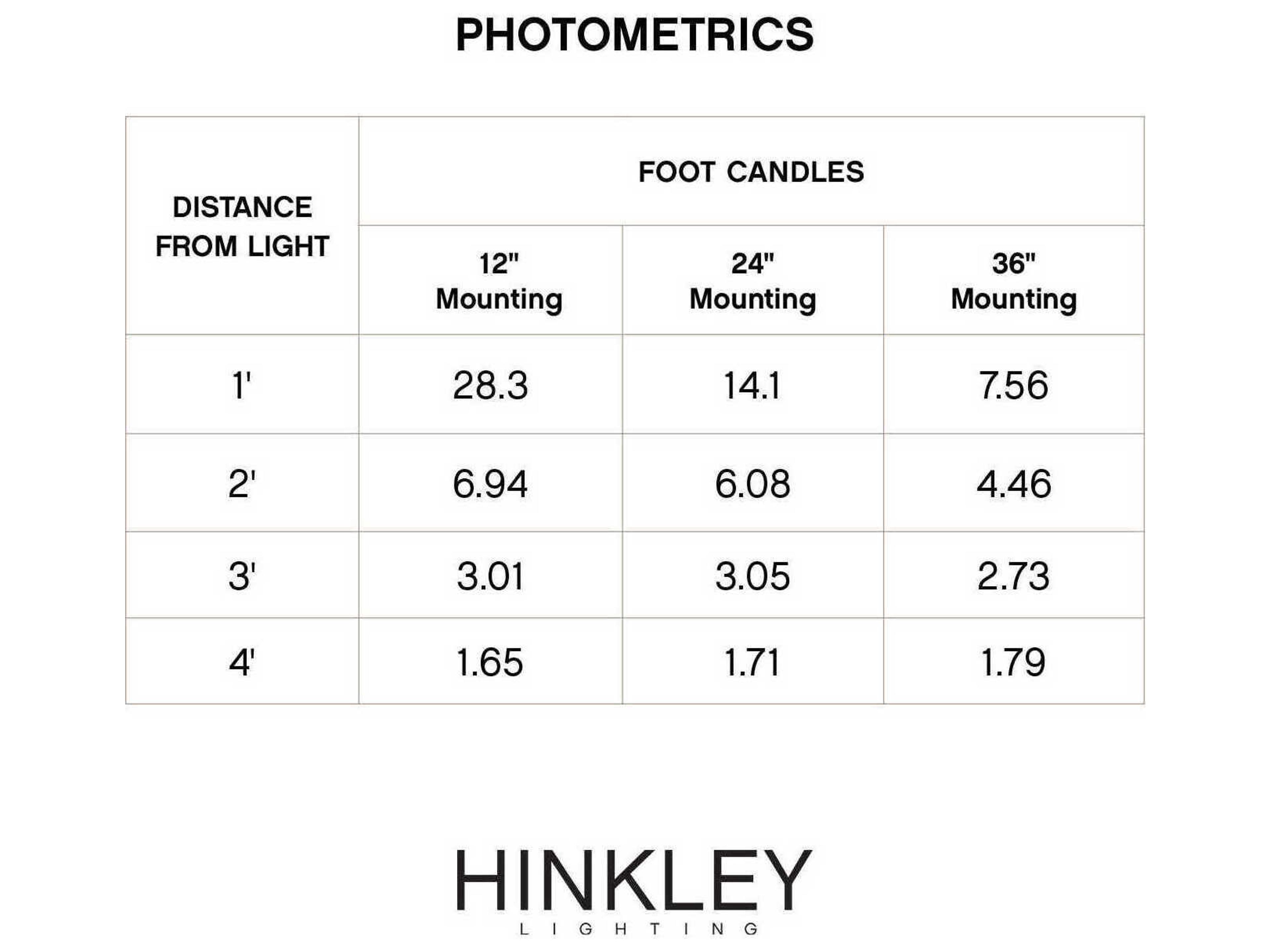 PHOTOMETRICS

| DISTANCE FROM LIGHT | FOOT CANDLES | | |
|---|---|---|---|
| | 12" Mounting | 24" Mounting | 36" Mounting |
| 1' | 28.3 | 14.1 | 7.56 |
| 2' | 6.94 | 6.08 | 4.46 |
| 3' | 3.01 | 3.05 | 2.73 |
| 4' | 1.65 | 1.71 | 1.79 |

HINKLEY
LIGHTING